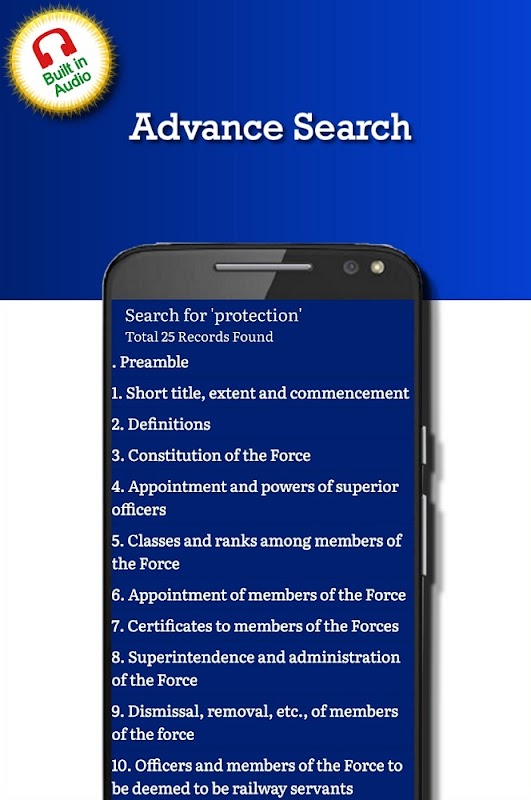 Built in Audio

Advance Search

Search for 'protection'
Total 25 Records Found

. Preamble

1. Short title, extent and commencement

2. Definitions

3. Constitution of the Force

4. Appointment and powers of superior officers

5. Classes and ranks among members of the Force

6. Appointment of members of the Force

7. Certificates to members of the Forces

8. Superintendence and administration of the Force

9. Dismissal, removal, etc., of members of the force

10. Officers and members of the Force to be deemed to be railway servants